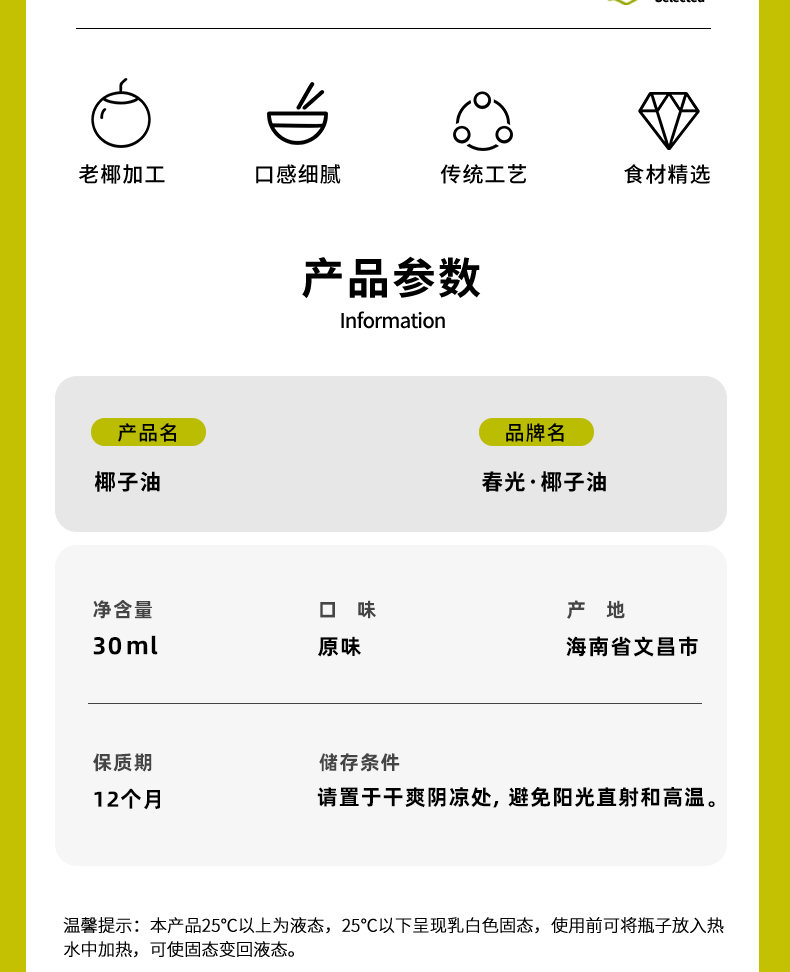 老椰加工 口感细腻 传统工艺 食材精选

产品参数
Information

产品名
椰子油

品牌名
春光·椰子油

净含量
30ml

口 味
原味

产 地
海南省文昌市

保质期
12个月

储存条件
请置于干爽阴凉处，避免阳光直射和高温。

温馨提示：本产品25°C以上为液态，25°C以下呈现乳白色固态，使用前可将瓶子放入热水中加热，可使固态变回液态。